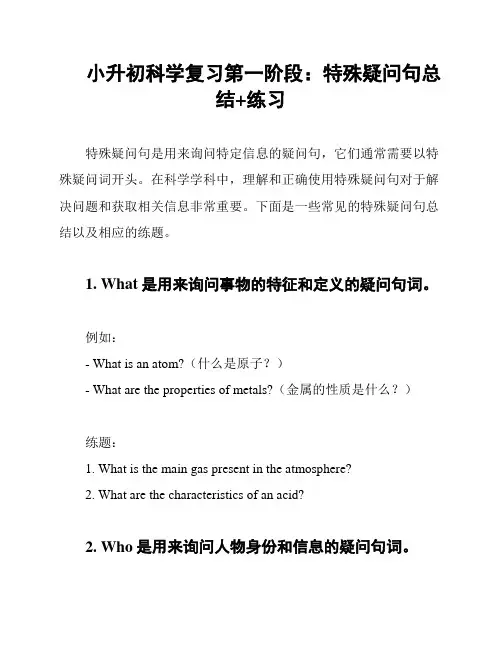 小升初科学复习第一阶段：特殊疑问句总结+练习

特殊疑问句是用来询问特定信息的疑问句，它们通常需要以特殊疑问词开头。在科学学科中，理解和正确使用特殊疑问句对于解决问题和获取相关信息非常重要。下面是一些常见的特殊疑问句总结以及相应的练题。

1. What 是用来询问事物的特征和定义的疑问句词。

例如：
- What is an atom?（什么是原子？）
- What are the properties of metals?（金属的性质是什么？）

练题：
1. What is the main gas present in the atmosphere?
2. What are the characteristics of an acid?

2. Who 是用来询问人物身份和信息的疑问句词。